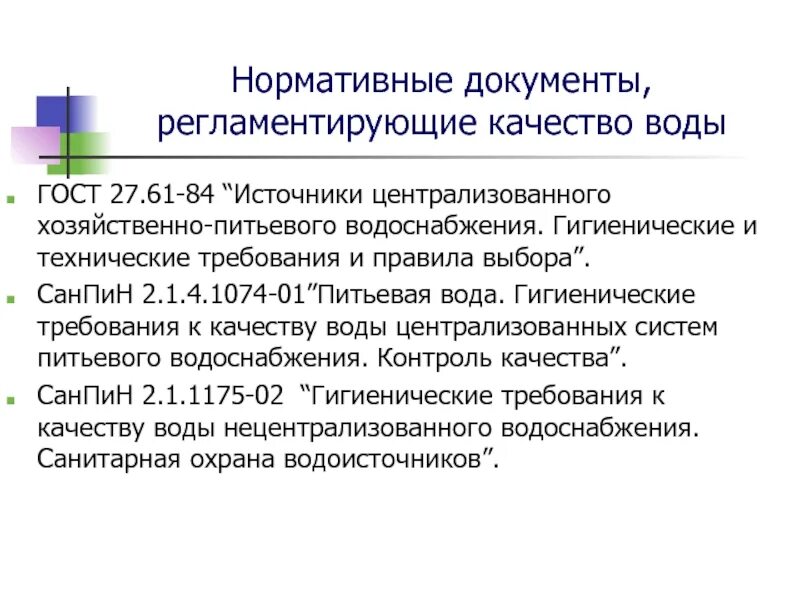 Нормативные документы, регламентирующие качество воды

ГОСТ 27.61-84 “Источники централизованного хозяйственно-питьевого водоснабжения. Гигиенические и технические требования и правила выбора”.

СанПиН 2.1.4.1074-01”Питьевая вода. Гигиенические требования к качеству воды централизованных систем питьевого водоснабжения. Контроль качества”.

СанПиН 2.1.1175-02 “Гигиенические требования к качеству воды нецентрализованного водоснабжения. Санитарная охрана водоисточников”.